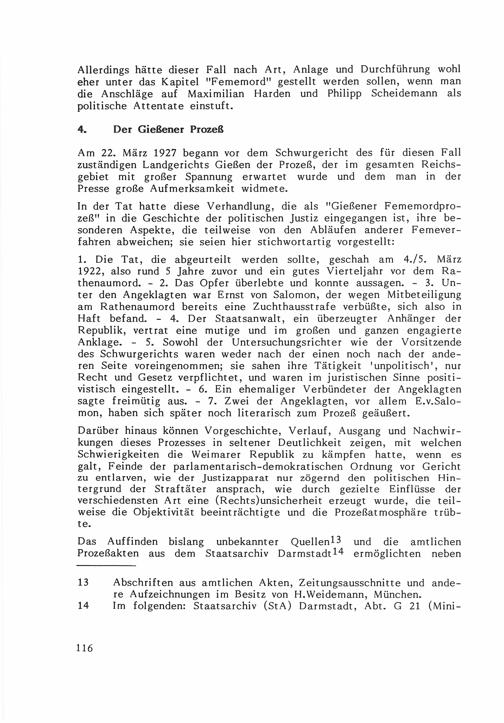 Allerdings hätte dieser Fall nach Art, Anlage und Durchführung wohl eher unter das Kapitel "Fememord" gestellt werden sollen, wenn man die Anschläge auf Maximilian Harden und Philipp Scheidemann als politische Attentate einstuft.

4. Der Gießener Prozeß

Am 22. März 1927 begann vor dem Schwurgericht des für diesen Fall zuständigen Landgerichts Gießen der Prozeß, der im gesamten Reichsgebiet mit großer Spannung erwartet wurde und dem man in der Presse große Aufmerksamkeit widmete.

In der Tat hatte diese Verhandlung, die als "Gießener Fememordprozeß" in die Geschichte der politischen Justiz eingegangen ist, ihre besonderen Aspekte, die teilweise von den Abläufen anderer Femeverfahren abweichen; sie seien hier stichwortartig vorgestellt:

1. Die Tat, die abgeurteilt werden sollte, geschah am 4./5. März 1922, also rund 5 Jahre zuvor und ein gutes Vierteljahr vor dem Rathenaumord. - 2. Das Opfer überlebte und konnte aussagen. - 3. Unter den Angeklagten war Ernst von Salomon, der wegen Mitbeteiligung am Rathenaumord bereits eine Zuchthausstrafe verbüßte, sich also in Haft befand. - 4. Der Staatsanwalt, ein überzeugter Anhänger der Republik, vertrat eine mutige und im großen und ganzen engagierte Anklage. - 5. Sowohl der Untersuchungsrichter wie der Vorsitzende des Schwurgerichts waren weder nach der einen noch nach der anderen Seite voreingenommen; sie sahen ihre Tätigkeit 'unpolitisch', nur Recht und Gesetz verpflichtet, und waren im juristischen Sinne positivistisch eingestellt. - 6. Ein ehemaliger Verbündeter der Angeklagten sagte freimütig aus. - 7. Zwei der Angeklagten, vor allem E.v.Salomon, haben sich später noch literarisch zum Prozeß geäußert.

Darüber hinaus können Vorgeschichte, Verlauf, Ausgang und Nachwirkungen dieses Prozesses in seltener Deutlichkeit zeigen, mit welchen Schwierigkeiten die Weimarer Republik zu kämpfen hatte, wenn es galt, Feinde der parlamentarisch-demokratischen Ordnung vor Gericht zu entlarven, wie der Justizapparat nur zögernd den politischen Hintergrund der Straftäter ansprach, wie durch gezielte Einflüsse der verschiedensten Art eine (Rechts)unsicherheit erzeugt wurde, die teilweise die Objektivität beeinträchtigte und die Prozeßatmosphäre trübte.

Das Auffinden bislang unbekannter Quellen$^{13}$ und die amtlichen Prozeßakten aus dem Staatsarchiv Darmstadt$^{14}$ ermöglichten neben

13 Abschriften aus amtlichen Akten, Zeitungsausschnitte und andere Aufzeichnungen im Besitz von H.Weidemann, München.
14 Im folgenden: Staatsarchiv (StA) Darmstadt, Abt. G 21 (Mini-

116